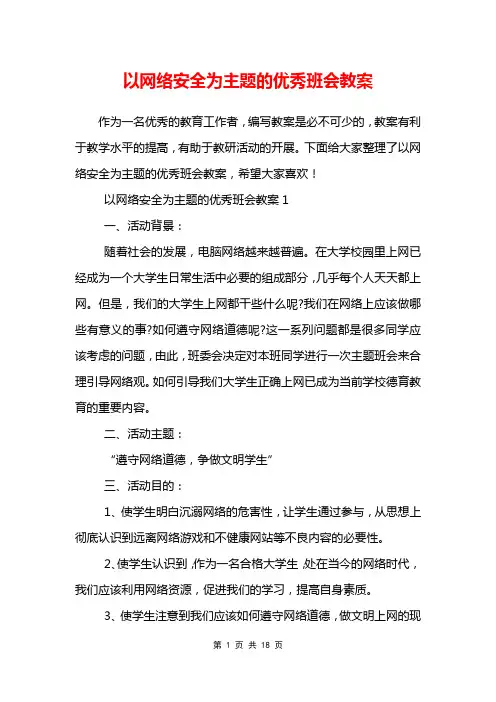 以网络安全为主题的优秀班会教案

作为一名优秀的教育工作者，编写教案是必不可少的，教案有利于教学水平的提高，有助于教研活动的开展。下面给大家整理了以网络安全为主题的优秀班会教案，希望大家喜欢！

以网络安全为主题的优秀班会教案 1

一、活动背景：

随着社会的发展，电脑网络越来越普遍。在大学校园里上网已经成为一个大学生日常生活中必要的组成部分，几乎每个人天天都上网。但是，我们的大学生上网都干些什么呢?我们在网络上应该做哪些有意义的事?如何遵守网络道德呢?这一系列问题都是很多同学应该考虑的问题，由此，班委会决定对本班同学进行一次主题班会来合理引导网络观。如何引导我们大学生正确上网已成为当前学校德育教育的重要内容。

二、活动主题：

“遵守网络道德，争做文明学生”

三、活动目的：

1、使学生明白沉溺网络的危害性，让学生通过参与，从思想上彻底认识到远离网络游戏和不健康网站等不良内容的必要性。

2、使学生认识到，作为一名合格大学生，处在当今的网络时代，我们应该利用网络资源，促进我们的学习，提高自身素质。

3、使学生注意到我们应该如何遵守网络道德，做文明上网的现

第 1 页 共 18 页